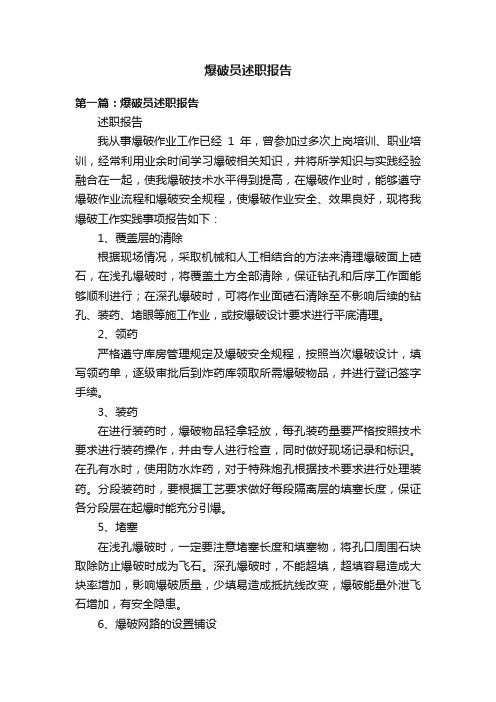 爆破员述职报告

第一篇：爆破员述职报告

述职报告

我从事爆破作业工作已经 1 年，曾参加过多次上岗培训、职业培训，经常利用业余时间学习爆破相关知识，并将所学知识与实践经验融合在一起，使我爆破技术水平得到提高，在爆破作业时，能够遵守爆破作业流程和爆破安全规程，使爆破作业安全、效果良好，现将我爆破工作实践事项报告如下：

1、覆盖层的清除

根据现场情况，采取机械和人工相结合的方法来清理爆破面上碴石，在浅孔爆破时，将覆盖土方全部清除，保证钻孔和后序工作面能够顺利进行；在深孔爆破时，可将作业面碴石清除至不影响后续的钻孔、装药、堵眼等施工作业，或按爆破设计要求进行平底清理。

2、领药

严格遵守库房管理规定及爆破安全规程，按照当次爆破设计，填写领药单，逐级审批后到炸药库领取所需爆破物品，并进行登记签字手续。

3、装药

在进行装药时，爆破物品轻拿轻放，每孔装药量要严格按照技术要求进行装药操作，并由专人进行检查，同时做好现场记录和标识。在孔有水时，使用防水炸药，对于特殊炮孔根据技术要求进行处理装药。分段装药时，要根据工艺要求做好每段隔离层的填塞长度，保证各分段层在起爆时能充分引爆。

5、堵塞

在浅孔爆破时，一定要注意堵塞长度和填塞物，将孔口周围石块取除防止爆破时成为飞石。深孔爆破时，不能超填，超填容易造成大块率增加，影响爆破质量，少填易造成抵抗线改变，爆破能量外泄飞石增加，有安全隐患。

6、爆破网路的设置铺设